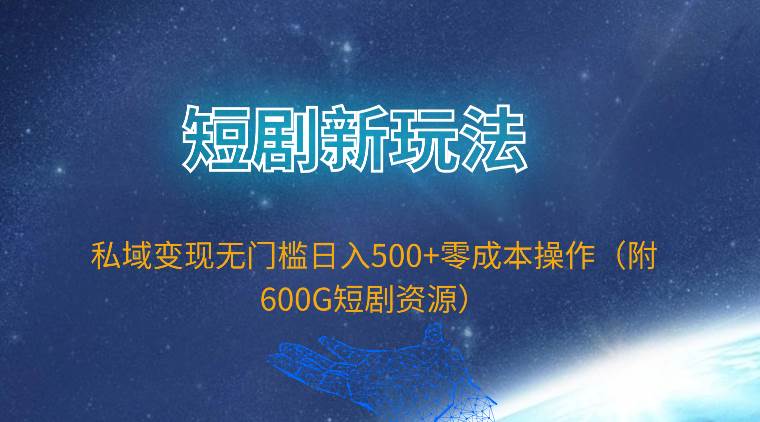 短剧新玩法

私域变现无门槛日入500+零成本操作（附600G短剧资源）